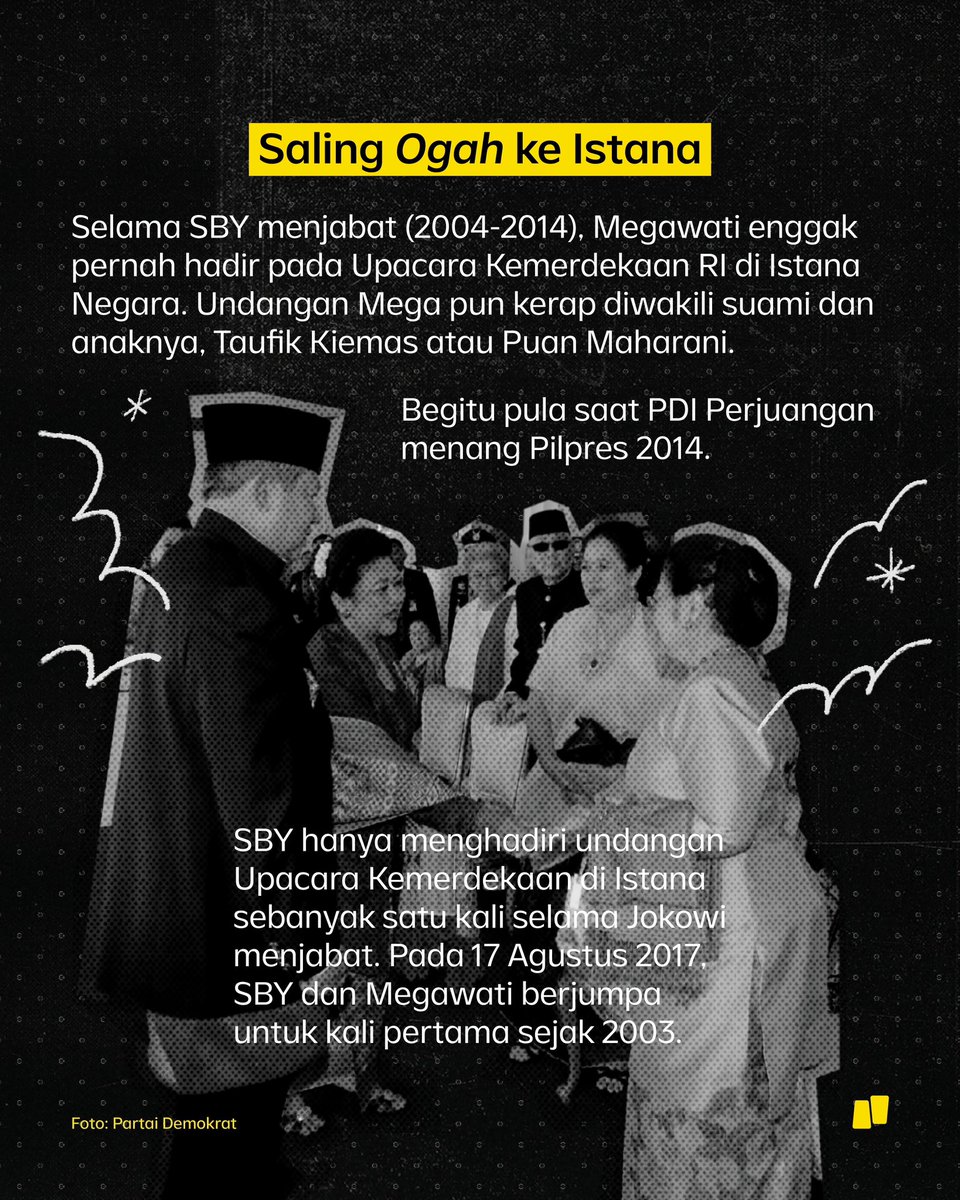 Saling Ogah ke Istana

Selama SBY menjabat (2004-2014), Megawati enggak pernah hadir pada Upacara Kemerdekaan RI di Istana Negara. Undangan Mega pun kerap diwakili suami dan anaknya, Taufik Kiemas atau Puan Maharani.

Begitu pula saat PDI Perjuangan menang Pilpres 2014.

SBY hanya menghadiri undangan Upacara Kemerdekaan di Istana sebanyak satu kali selama Jokowi menjabat. Pada 17 Agustus 2017, SBY dan Megawati berjumpa untuk kali pertama sejak 2003.

Foto: Partai Demokrat